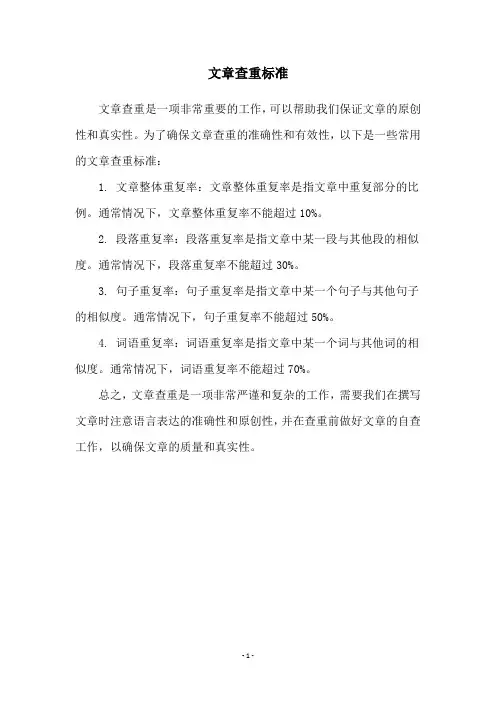 文章查重标准

文章查重是一项非常重要的工作，可以帮助我们保证文章的原创性和真实性。为了确保文章查重的准确性和有效性，以下是一些常用的文章查重标准：

1. 文章整体重复率：文章整体重复率是指文章中重复部分的比例。通常情况下，文章整体重复率不能超过 10%。

2. 段落重复率：段落重复率是指文章中某一段与其他段的相似度。通常情况下，段落重复率不能超过 30%。

3. 句子重复率：句子重复率是指文章中某一个句子与其他句子的相似度。通常情况下，句子重复率不能超过 50%。

4. 词语重复率：词语重复率是指文章中某一个词与其他词的相似度。通常情况下，词语重复率不能超过 70%。

总之，文章查重是一项非常严谨和复杂的工作，需要我们在撰写文章时注意语言表达的准确性和原创性，并在查重前做好文章的自查工作，以确保文章的质量和真实性。

- 1 -